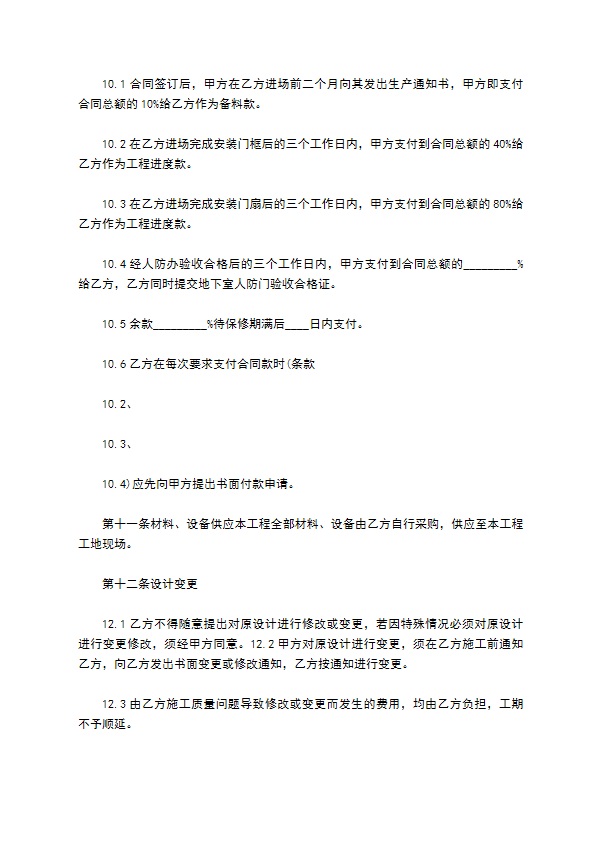 10.1 合同签订后，甲方在乙方进场前二个月向其发出生产通知书，甲方即支付合同总额的 10%给乙方作为备料款。

10.2 在乙方进场完成安装门框后的三个工作日内，甲方支付到合同总额的 40%给乙方作为工程进度款。

10.3 在乙方进场完成安装门扇后的三个工作日内，甲方支付到合同总额的 80%给乙方作为工程进度款。

10.4 经人防办验收合格后的三个工作日内，甲方支付到合同总额的_________%给乙方，乙方同时提交地下室人防门验收合格证。

10.5 余款_________%待保修期满后____日内支付。

10.6 乙方在每次要求支付合同款时(条款

10.2、

10.3、

10.4)应先向甲方提出书面付款申请。

第十一条材料、设备供应本工程全部材料、设备由乙方自行采购，供应至本工程工地现场。

第十二条设计变更

12.1 乙方不得随意提出对原设计进行修改或变更，若因特殊情况必须对原设计进行变更修改，须经甲方同意。12.2 甲方对原设计进行变更，须在乙方施工前通知乙方，向乙方发出书面变更或修改通知，乙方按通知进行变更。

12.3 由乙方施工质量问题导致修改或变更而发生的费用，均由乙方负担，工期不予顺延。